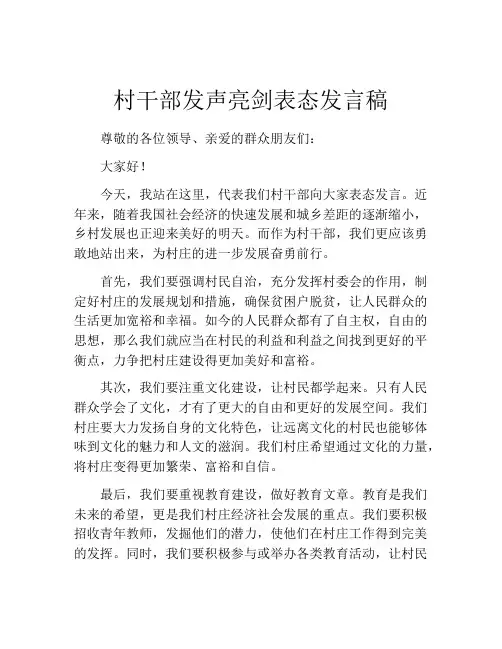 村干部发声亮剑表态发言稿

尊敬的各位领导、亲爱的群众朋友们：

大家好！

今天，我站在这里，代表我们村干部向大家表态发言。近年来，随着我国社会经济的快速发展和城乡差距的逐渐缩小，乡村发展也正迎来美好的明天。而作为村干部，我们更应该勇敢地站出来，为村庄的进一步发展奋勇前行。

首先，我们要强调村民自治，充分发挥村委会的作用，制定好村庄的发展规划和措施，确保贫困户脱贫，让人民群众的生活更加宽裕和幸福。如今的人民群众都有了自主权，自由的思想，那么我们就应当在村民的利益和利益之间找到更好的平衡点，力争把村庄建设得更加美好和富裕。

其次，我们要注重文化建设，让村民都学起来。只有人民群众学会了文化，才有了更大的自由和更好的发展空间。我们村庄要大力发扬自身的文化特色，让远离文化的村民也能够体味到文化的魅力和人文的滋润。我们村庄希望通过文化的力量，将村庄变得更加繁荣、富裕和自信。

最后，我们要重视教育建设，做好教育文章。教育是我们未来的希望，更是我们村庄经济社会发展的重点。我们要积极招收青年教师，发掘他们的潜力，使他们在村庄工作得到完美的发挥。同时，我们要积极参与或举办各类教育活动，让村民